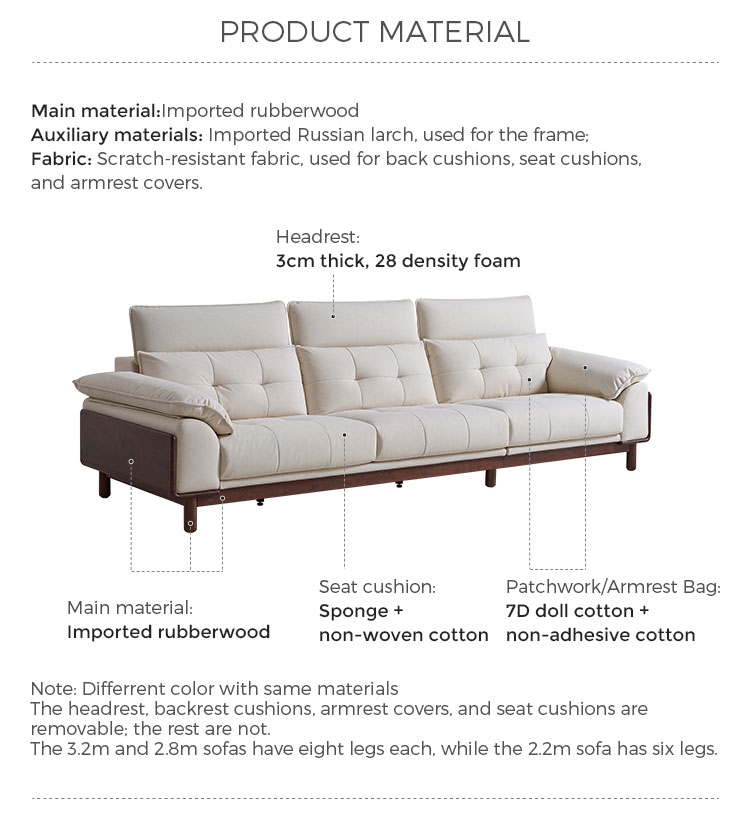 PRODUCT MATERIAL

Main material:Imported rubberwood
Auxiliary materials: Imported Russian larch, used for the frame;
Fabric: Scratch-resistant fabric, used for back cushions, seat cushions, and armrest covers.

Headrest:
3cm thick, 28 density foam

Main material:
Imported rubberwood

Seat cushion:
Sponge +
non-woven cotton

Patchwork/Armrest Bag:
7D doll cotton +
non-adhesive cotton

Note: Differrent color with same materials
The headrest, backrest cushions, armrest covers, and seat cushions are removable; the rest are not.
The 3.2m and 2.8m sofas have eight legs each, while the 2.2m sofa has six legs.